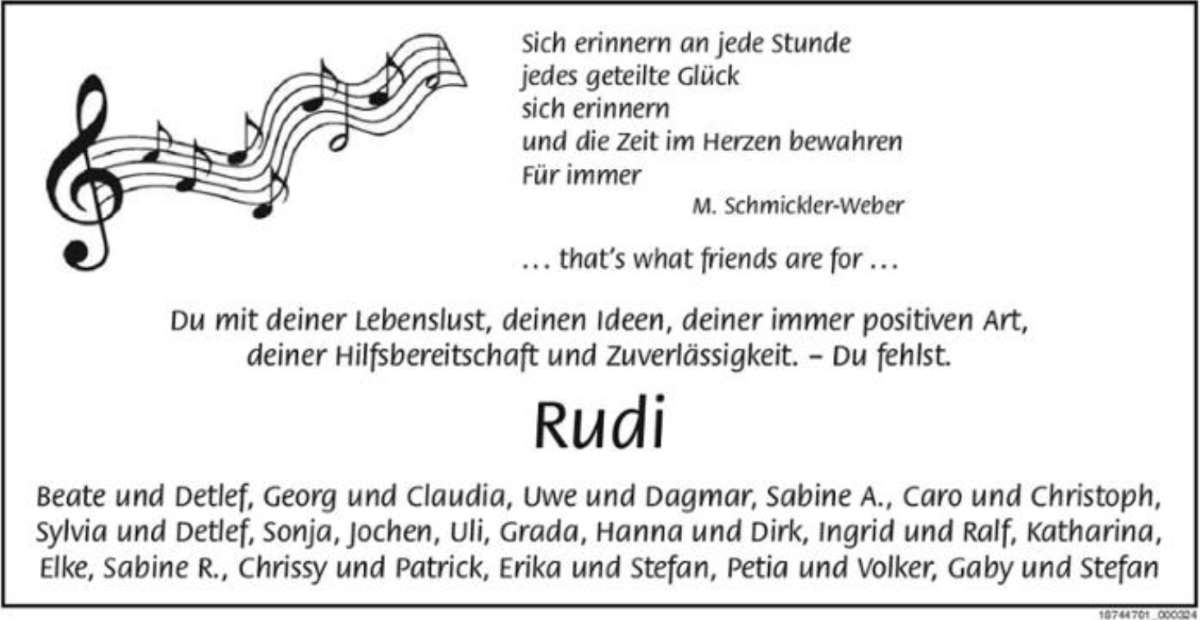 Sich erinnern an jede Stunde
jedes geteilte Glück
sich erinnern
und die Zeit im Herzen bewahren
Für immer
M. Schmickler-Weber

... that's what friends are for ...

Du mit deiner Lebenslust, deinen Ideen, deiner immer positiven Art, deiner Hilfsbereitschaft und Zuverlässigkeit. – Du fehlst.

Rudi

Beate und Detlef, Georg und Claudia, Uwe und Dagmar, Sabine A., Caro und Christoph, Sylvia und Detlef, Sonja, Jochen, Uli, Grada, Hanna und Dirk, Ingrid und Ralf, Katharina, Elke, Sabine R., Chrissy und Patrick, Erika und Stefan, Petia und Volker, Gaby und Stefan

18744701_000324